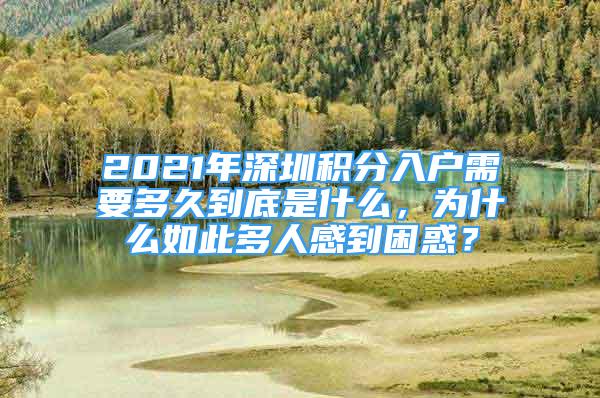 2021年深圳积分入户需要多久到底是什么，为什么如此多人感到困惑？